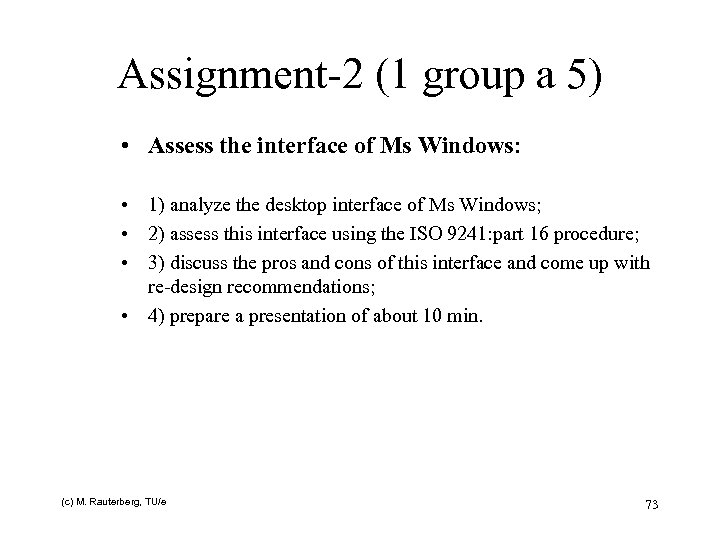 Assignment-2 (1 group a 5)

• Assess the interface of Ms Windows:

• 1) analyze the desktop interface of Ms Windows;
• 2) assess this interface using the ISO 9241:part 16 procedure;
• 3) discuss the pros and cons of this interface and come up with re-design recommendations;
• 4) prepare a presentation of about 10 min.

(c) M. Rauterberg, TU/e

73